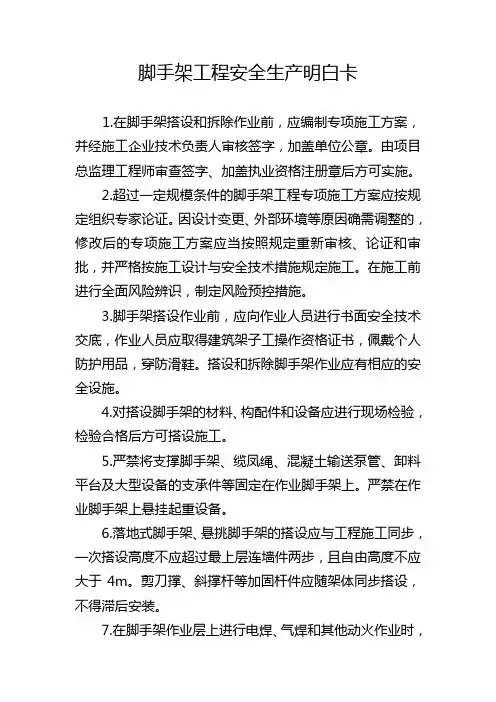 脚手架工程安全生产明白卡

1.在脚手架搭设和拆除作业前，应编制专项施工方案，并经施工企业技术负责人审核签字，加盖单位公章。由项目总监理工程师审查签字、加盖执业资格注册章后方可实施。

2.超过一定规模条件的脚手架工程专项施工方案应按规定组织专家论证。因设计变更、外部环境等原因确需调整的，修改后的专项施工方案应当按照规定重新审核、论证和审批，并严格按施工设计与安全技术措施规定施工。在施工前进行全面风险辨识，制定风险预控措施。

3.脚手架搭设作业前，应向作业人员进行书面安全技术交底，作业人员应取得建筑架子工操作资格证书，佩戴个人防护用品，穿防滑鞋。搭设和拆除脚手架作业应有相应的安全设施。

4.对搭设脚手架的材料、构配件和设备应进行现场检验，检验合格后方可搭设施工。

5.严禁将支撑脚手架、缆风绳、混凝土输送泵管、卸料平台及大型设备的支承件等固定在作业脚手架上。严禁在作业脚手架上悬挂起重设备。

6.落地式脚手架、悬挑脚手架的搭设应与工程施工同步，一次搭设高度不应超过最上层连墙件两步，且自由高度不应大于 4m。剪刀撑、斜撑杆等加固杆件应随架体同步搭设，不得滞后安装。

7.在脚手架作业层上进行电焊、气焊和其他动火作业时，